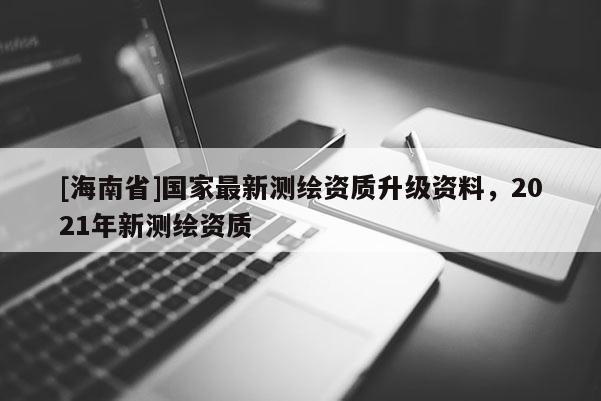 [海南省]国家最新测绘资质升级资料，2021年新测绘资质